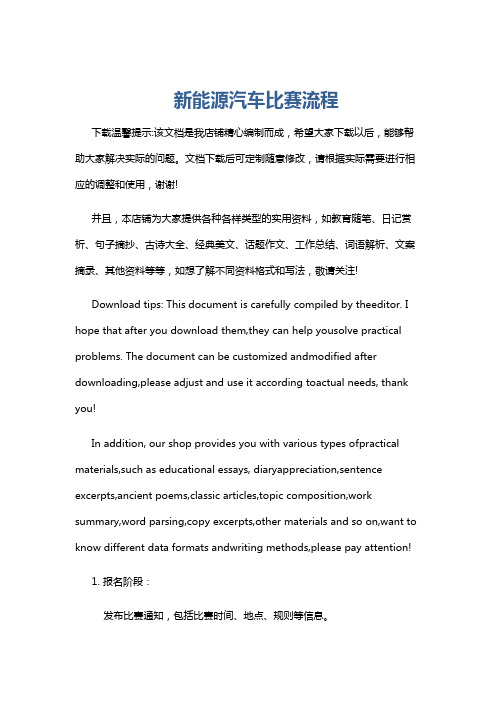 新能源汽车比赛流程

下载温馨提示:该文档是我店铺精心编制而成，希望大家下载以后，能够帮助大家解决实际的问题。文档下载后可定制随意修改，请根据实际需要进行相应的调整和使用，谢谢!

并且，本店铺为大家提供各种各样类型的实用资料，如教育随笔、日记赏析、句子摘抄、古诗大全、经典美文、话题作文、工作总结、词语解析、文案摘录、其他资料等等，如想了解不同资料格式和写法，敬请关注!

Download tips: This document is carefully compiled by theeditor. I hope that after you download them,they can help yousolve practical problems. The document can be customized andmodified after downloading,please adjust and use it according toactual needs, thank you!

In addition, our shop provides you with various types ofpractical materials,such as educational essays, diaryappreciation,sentence excerpts,ancient poems,classic articles,topic composition,work summary,word parsing,copy excerpts,other materials and so on,want to know different data formats andwriting methods,please pay attention!

1. 报名阶段：

发布比赛通知，包括比赛时间、地点、规则等信息。